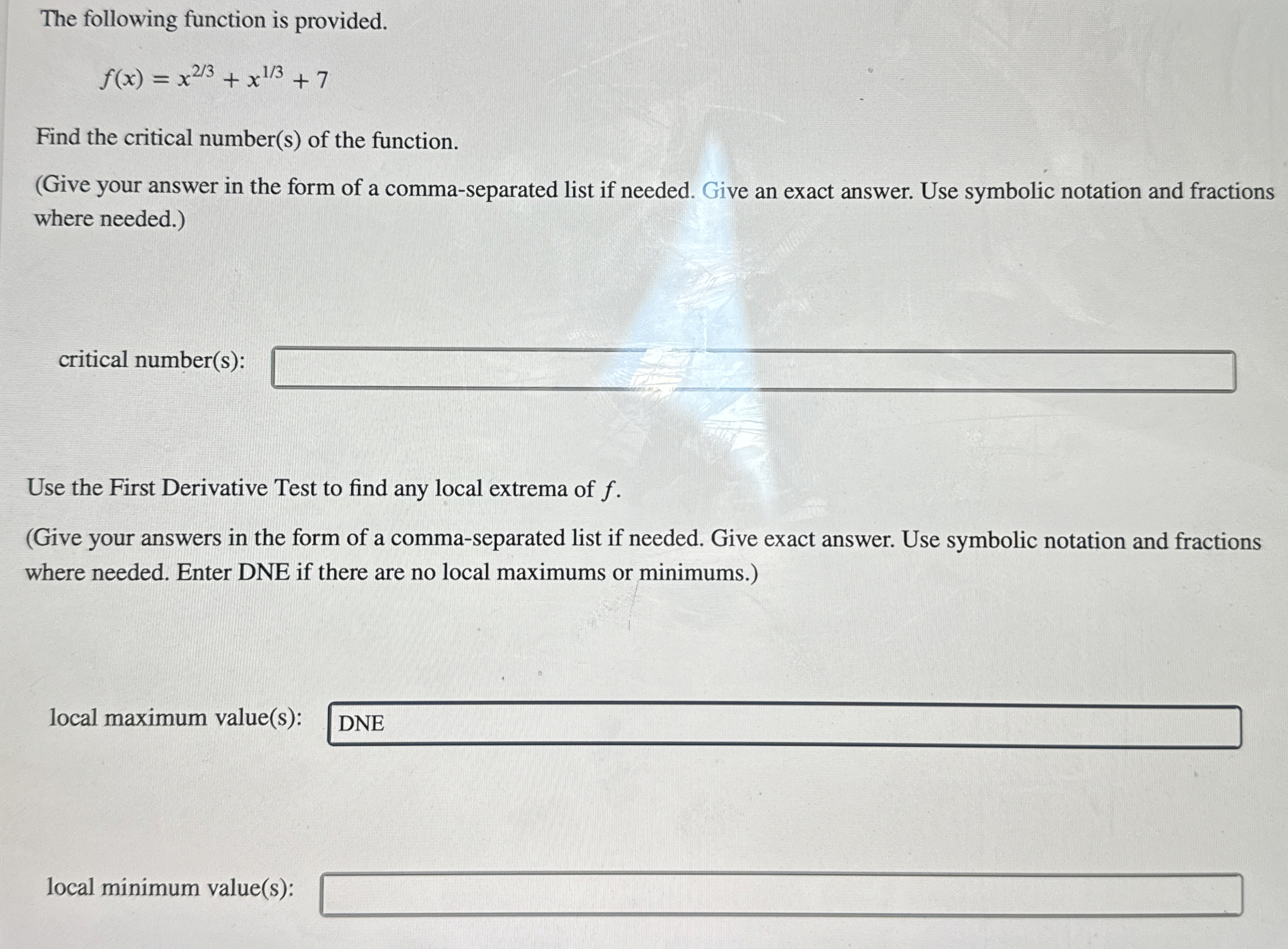 The following function is provided.

$f(x) = x^{2/3} + x^{1/3} + 7$

Find the critical number(s) of the function.

(Give your answer in the form of a comma-separated list if needed. Give an exact answer. Use symbolic notation and fractions where needed.)

critical number(s):

Use the First Derivative Test to find any local extrema of $f$.

(Give your answers in the form of a comma-separated list if needed. Give exact answer. Use symbolic notation and fractions where needed. Enter DNE if there are no local maximums or minimums.)

local maximum value(s): DNE

local minimum value(s):